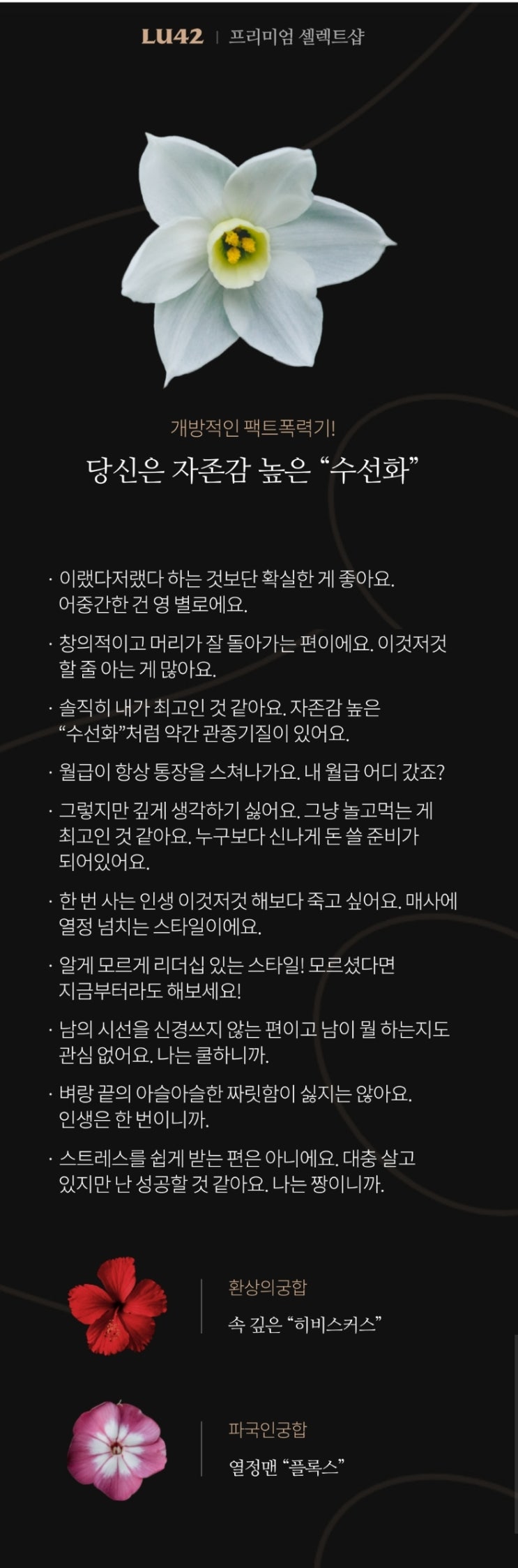 LU42 | 프리미엄 셀렉트샵

개방적인 팩트폭력기!

당신은 자존감 높은 “수선화”

· 이랬다저랬다 하는 것보단 확실한 게 좋아요. 어중간한 건 영 별로에요.

· 창의적이고 머리가 잘 돌아가는 편이에요. 이것저것 할 줄 아는 게 많아요.

· 솔직히 내가 최고인 것 같아요. 자존감 높은 “수선화”처럼 약간 관종기질이 있어요.

· 월급이 항상 통장을 스쳐나가요. 내 월급 어디 갔죠?

· 그렇지만 깊게 생각하기 싫어요. 그냥 놀고먹는 게 최고인 것 같아요. 누구보다 신나게 돈 쓸 준비가 되어있어요.

· 한 번 사는 인생 이것저것 해보다 죽고 싶어요. 매사에 열정 넘치는 스타일이에요.

· 알게 모르게 리더십 있는 스타일! 모르셨다면 지금부터라도 해보세요!

· 남의 시선을 신경쓰지 않는 편이고 남이 뭘 하는지도 관심 없어요. 나는 쿨하니까.

· 벼랑 끝의 아슬아슬한 짜릿함이 싫지는 않아요. 인생은 한 번이니까.

· 스트레스를 쉽게 받는 편은 아니에요. 대충 살고 있지만 난 성공할 것 같아요. 나는 짱이니까.

환상의궁합
속 깊은 “히비스커스”

파국인궁합
열정맨 “플록스”